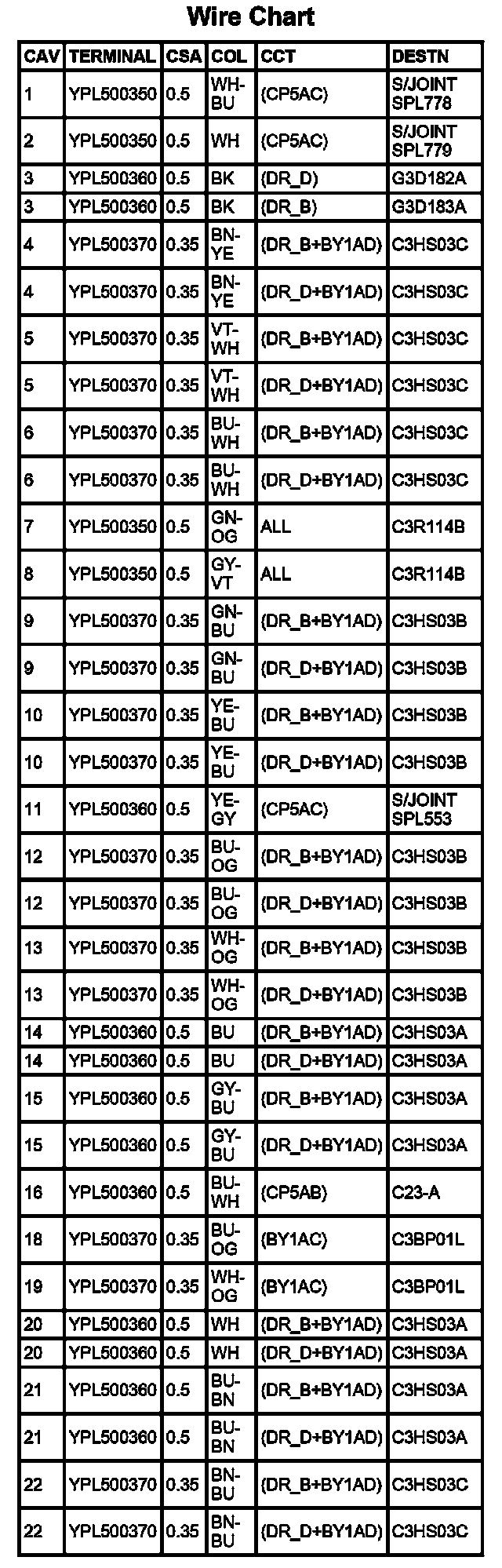 Wire Chart

| CAV | TERMINAL | CSA | COL | CCT | DESTN |
|---|---|---|---|---|---|
| 1 | YPL500350 | 0.5 | WH-BU | (CP5AC) | S/JOINT SPL778 |
| 2 | YPL500350 | 0.5 | WH | (CP5AC) | S/JOINT SPL779 |
| 3 | YPL500360 | 0.5 | BK | (DR_D) | G3D182A |
| 3 | YPL500360 | 0.5 | BK | (DR_B) | G3D183A |
| 4 | YPL500370 | 0.35 | BN-YE | (DR_B+BY1AD) | C3HS03C |
| 4 | YPL500370 | 0.35 | BN-YE | (DR_D+BY1AD) | C3HS03C |
| 5 | YPL500370 | 0.35 | VT-WH | (DR_B+BY1AD) | C3HS03C |
| 5 | YPL500370 | 0.35 | VT-WH | (DR_D+BY1AD) | C3HS03C |
| 6 | YPL500370 | 0.35 | BU-WH | (DR_B+BY1AD) | C3HS03C |
| 6 | YPL500370 | 0.35 | BU-WH | (DR_D+BY1AD) | C3HS03C |
| 7 | YPL500350 | 0.5 | GN-OG | ALL | C3R114B |
| 8 | YPL500350 | 0.5 | GY-VT | ALL | C3R114B |
| 9 | YPL500370 | 0.35 | GN-BU | (DR_B+BY1AD) | C3HS03B |
| 9 | YPL500370 | 0.35 | GN-BU | (DR_D+BY1AD) | C3HS03B |
| 10 | YPL500370 | 0.35 | YE-BU | (DR_B+BY1AD) | C3HS03B |
| 10 | YPL500370 | 0.35 | YE-BU | (DR_D+BY1AD) | C3HS03B |
| 11 | YPL500360 | 0.5 | YE-GY | (CP5AC) | S/JOINT SPL553 |
| 12 | YPL500370 | 0.35 | BU-OG | (DR_B+BY1AD) | C3HS03B |
| 12 | YPL500370 | 0.35 | BU-OG | (DR_D+BY1AD) | C3HS03B |
| 13 | YPL500370 | 0.35 | WH-OG | (DR_B+BY1AD) | C3HS03B |
| 13 | YPL500370 | 0.35 | WH-OG | (DR_D+BY1AD) | C3HS03B |
| 14 | YPL500360 | 0.5 | BU | (DR_B+BY1AD) | C3HS03A |
| 14 | YPL500360 | 0.5 | BU | (DR_D+BY1AD) | C3HS03A |
| 15 | YPL500360 | 0.5 | GY-BU | (DR_B+BY1AD) | C3HS03A |
| 15 | YPL500360 | 0.5 | GY-BU | (DR_D+BY1AD) | C3HS03A |
| 16 | YPL500360 | 0.5 | BU-WH | (CP5AB) | C23-A |
| 18 | YPL500370 | 0.35 | BU-OG | (BY1AC) | C3BP01L |
| 19 | YPL500370 | 0.35 | WH-OG | (BY1AC) | C3BP01L |
| 20 | YPL500360 | 0.5 | WH | (DR_B+BY1AD) | C3HS03A |
| 20 | YPL500360 | 0.5 | WH | (DR_D+BY1AD) | C3HS03A |
| 21 | YPL500360 | 0.5 | BU-BN | (DR_B+BY1AD) | C3HS03A |
| 21 | YPL500360 | 0.5 | BU-BN | (DR_D+BY1AD) | C3HS03A |
| 22 | YPL500370 | 0.35 | BN-BU | (DR_B+BY1AD) | C3HS03C |
| 22 | YPL500370 | 0.35 | BN-BU | (DR_D+BY1AD) | C3HS03C |